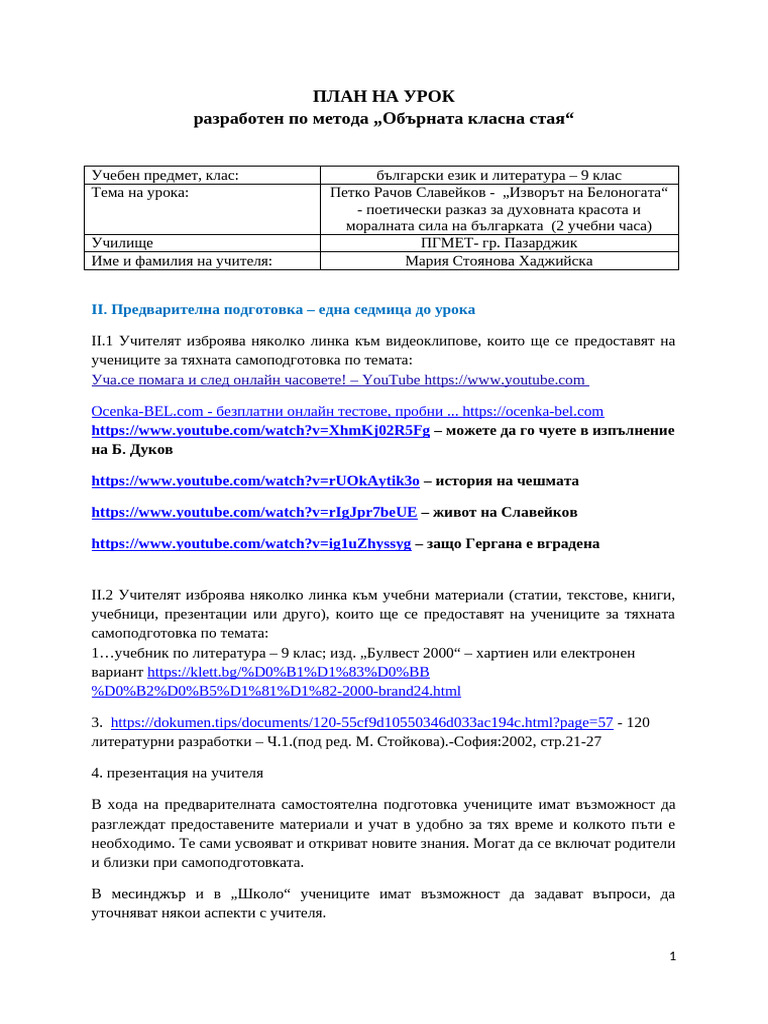 ПЛАН НА УРОК
разработен по метода „Обърната класна стая“

| Учебен предмет, клас: | български език и литература – 9 клас |
|---|---|
| Тема на урока: | Петко Рачов Славейков - „Изворът на Белоногата“ - поетически разказ за духовната красота и моралната сила на българката (2 учебни часа) |
| Училище | ПГМЕТ- гр. Пазарджик |
| Име и фамилия на учителя: | Мария Стоянова Хаджийска |

II. Предварителна подготовка – една седмица до урока

II.1 Учителят изброява няколко линка към видеоклипове, които ще се предоставят на учениците за тяхната самоподготовка по темата:
Уча.се помага и след онлайн часовете! – YouTube https://www.youtube.com

Ocenka-BEL.com - безплатни онлайн тестове, пробни ... https://ocenka-bel.com
https://www.youtube.com/watch?v=XhmKj02R5Fg – можете да го чуете в изпълнение на Б. Дуков

https://www.youtube.com/watch?v=rUOkAytik3o – история на чешмата

https://www.youtube.com/watch?v=rIgJpr7beUE – живот на Славейков

https://www.youtube.com/watch?v=ig1uZhyssyg – защо Гергана е вградена

II.2 Учителят изброява няколко линка към учебни материали (статии, текстове, книги, учебници, презентации или друго), които ще се предоставят на учениците за тяхната самоподготовка по темата:
1…учебник по литература – 9 клас; изд. „Булвест 2000“ – хартиен или електронен вариант https://klett.bg/%D0%B1%D1%83%D0%BB%D0%B2%D0%B5%D1%81%D1%82-2000-brand24.html

3. https://dokumen.tips/documents/120-55cf9d10550346d033ac194c.html?page=57 - 120 литературни разработки – Ч.1.(под ред. М. Стойкова).-София:2002, стр.21-27

4. презентация на учителя

В хода на предварителната самостоятелна подготовка учениците имат възможност да разглеждат предоставените материали и учат в удобно за тях време и колкото пъти е необходимо. Те сами усвояват и откриват новите знания. Могат да се включат родители и близки при самоподготовката.

В месинджър и в „Школо“ учениците имат възможност да задават въпроси, да уточняват някои аспекти с учителя.

1